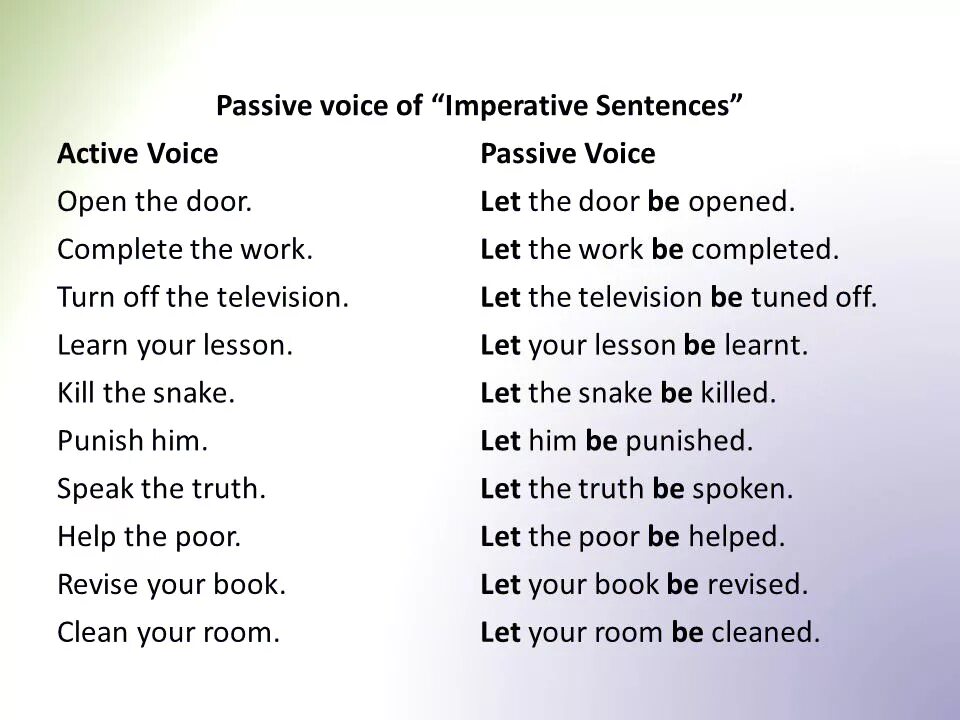 Passive voice of “Imperative Sentences”

| Active Voice | Passive Voice |
|---|---|
| Open the door. | Let the door be opened. |
| Complete the work. | Let the work be completed. |
| Turn off the television. | Let the television be tuned off. |
| Learn your lesson. | Let your lesson be learnt. |
| Kill the snake. | Let the snake be killed. |
| Punish him. | Let him be punished. |
| Speak the truth. | Let the truth be spoken. |
| Help the poor. | Let the poor be helped. |
| Revise your book. | Let your book be revised. |
| Clean your room. | Let your room be cleaned. |